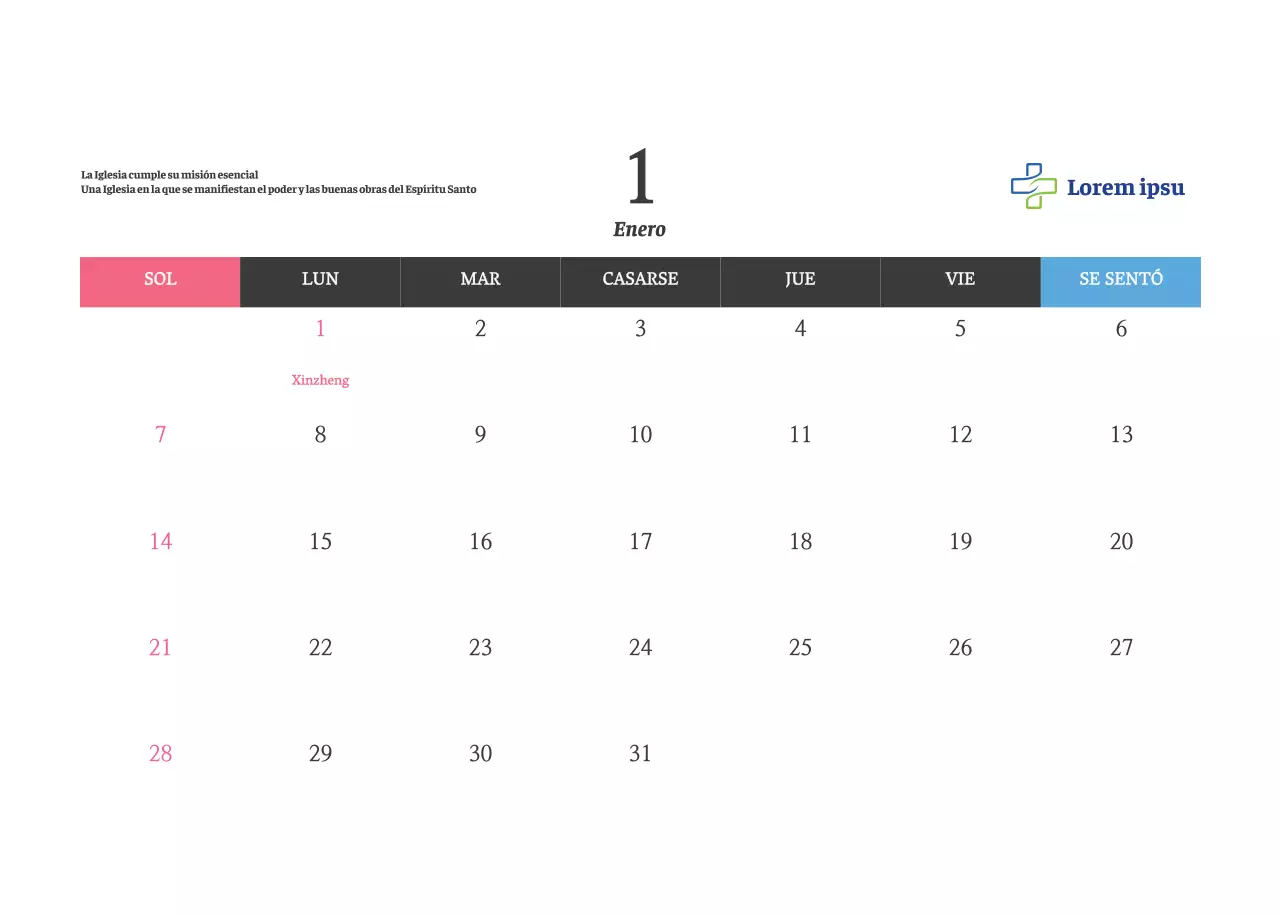 La Iglesia cumple su misión esencial
Una Iglesia en la que se manifiestan el poder y las buenas obras del Espíritu Santo

1
Enero

Lorem ipsu

| SOL | LUN | MAR | CASARSE | JUE | VIE | SE SENTÓ |
|---|---|---|---|---|---|---|
| | 1 Xinzheng | 2 | 3 | 4 | 5 | 6 |
| 7 | 8 | 9 | 10 | 11 | 12 | 13 |
| 14 | 15 | 16 | 17 | 18 | 19 | 20 |
| 21 | 22 | 23 | 24 | 25 | 26 | 27 |
| 28 | 29 | 30 | 31 | | | |